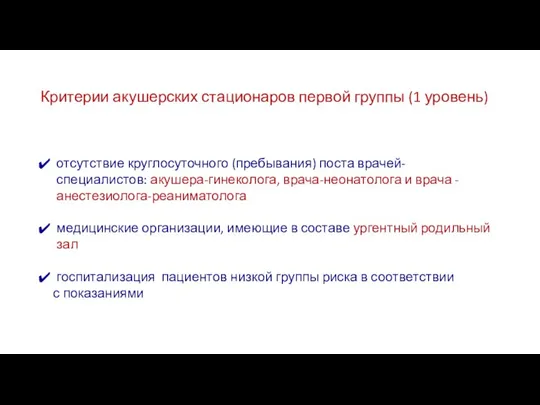 Критерии акушерских стационаров первой группы (1 уровень)

✔ отсутствие круглосуточного (пребывания) поста врачей-специалистов: акушера-гинеколога, врача-неонатолога и врача - анестезиолога-реаниматолога

✔ медицинские организации, имеющие в составе ургентный родильный зал

✔ госпитализация пациентов низкой группы риска в соответствии с показаниями